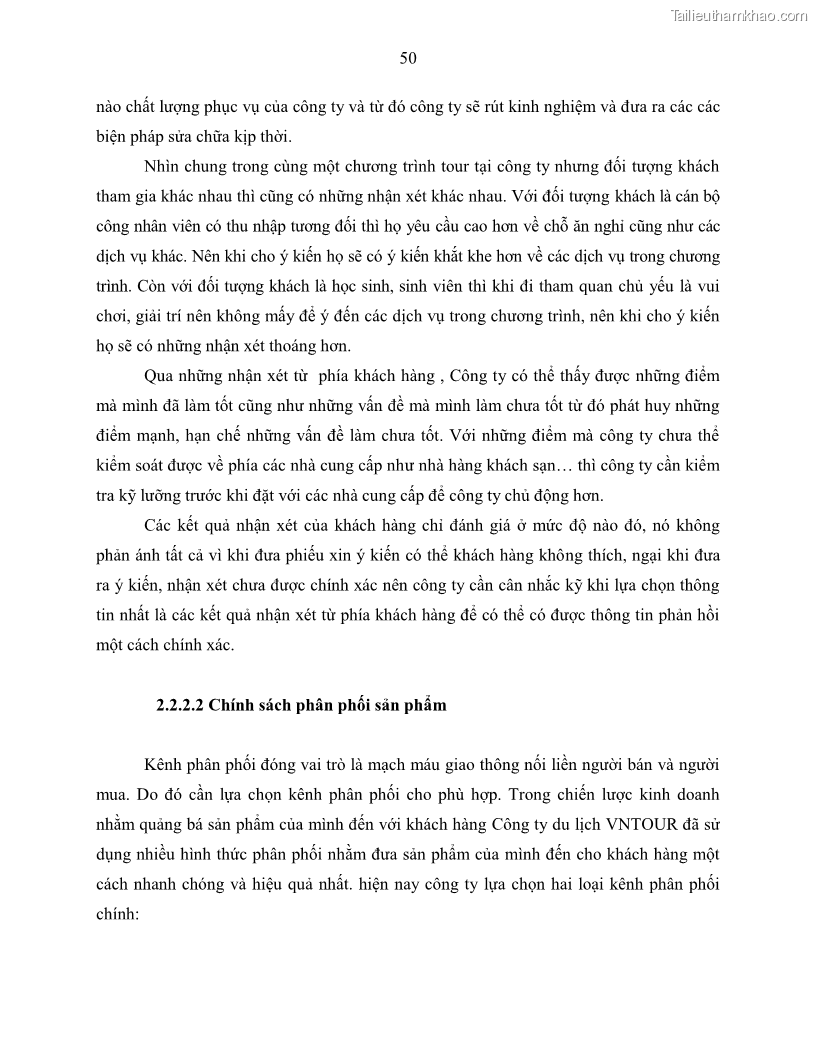 Tailieuthamkhao.com

50

nào chất lượng phục vụ của công ty và từ đó công ty sẽ rút kinh nghiệm và đưa ra các các biện pháp sửa chữa kịp thời.

Nhìn chung trong cùng một chương trình tour tại công ty nhưng đối tượng khách tham gia khác nhau thì cũng có những nhận xét khác nhau. Với đối tượng khách là cán bộ công nhân viên có thu nhập tương đối thì họ yêu cầu cao hơn về chỗ ăn nghỉ cũng như các dịch vụ khác. Nên khi cho ý kiến họ sẽ có ý kiến khắt khe hơn về các dịch vụ trong chương trình. Còn với đối tượng khách là học sinh, sinh viên thì khi đi tham quan chủ yếu là vui chơi, giải trí nên không mấy để ý đến các dịch vụ trong chương trình, nên khi cho ý kiến họ sẽ có những nhận xét thoáng hơn.

Qua những nhận xét từ  phía khách hàng , Công ty có thể thấy được những điểm mà mình đã làm tốt cũng như những vấn đề mà mình làm chưa tốt từ đó phát huy những điểm mạnh, hạn chế những vấn đề làm chưa tốt. Với những điểm mà công ty chưa thể kiểm soát được về phía các nhà cung cấp như nhà hàng khách sạn… thì công ty cần kiểm tra kỹ lưỡng trước khi đặt với các nhà cung cấp để công ty chủ động hơn.

Các kết quả nhận xét của khách hàng chỉ đánh giá ở mức độ nào đó, nó không phản ánh tất cả vì khi đưa phiếu xin ý kiến có thể khách hàng không thích, ngại khi đưa ra ý kiến, nhận xét chưa được chính xác nên công ty cần cân nhắc kỹ khi lựa chọn thông tin nhất là các kết quả nhận xét từ phía khách hàng để có thể có được thông tin phản hồi một cách chính xác.

2.2.2.2 Chính sách phân phối sản phẩm

Kênh phân phối đóng vai trò là mạch máu giao thông nối liền người bán và người mua. Do đó cần lựa chọn kênh phân phối cho phù hợp. Trong chiến lược kinh doanh nhằm quảng bá sản phẩm của mình đến với khách hàng Công ty du lịch VNTOUR đã sử dụng nhiều hình thức phân phối nhằm đưa sản phẩm của mình đến cho khách hàng một cách nhanh chóng và hiệu quả nhất. hiện nay công ty lựa chọn hai loại kênh phân phối chính: